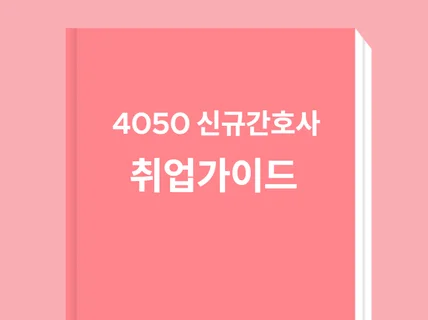 4050 신규간호사
취업가이드